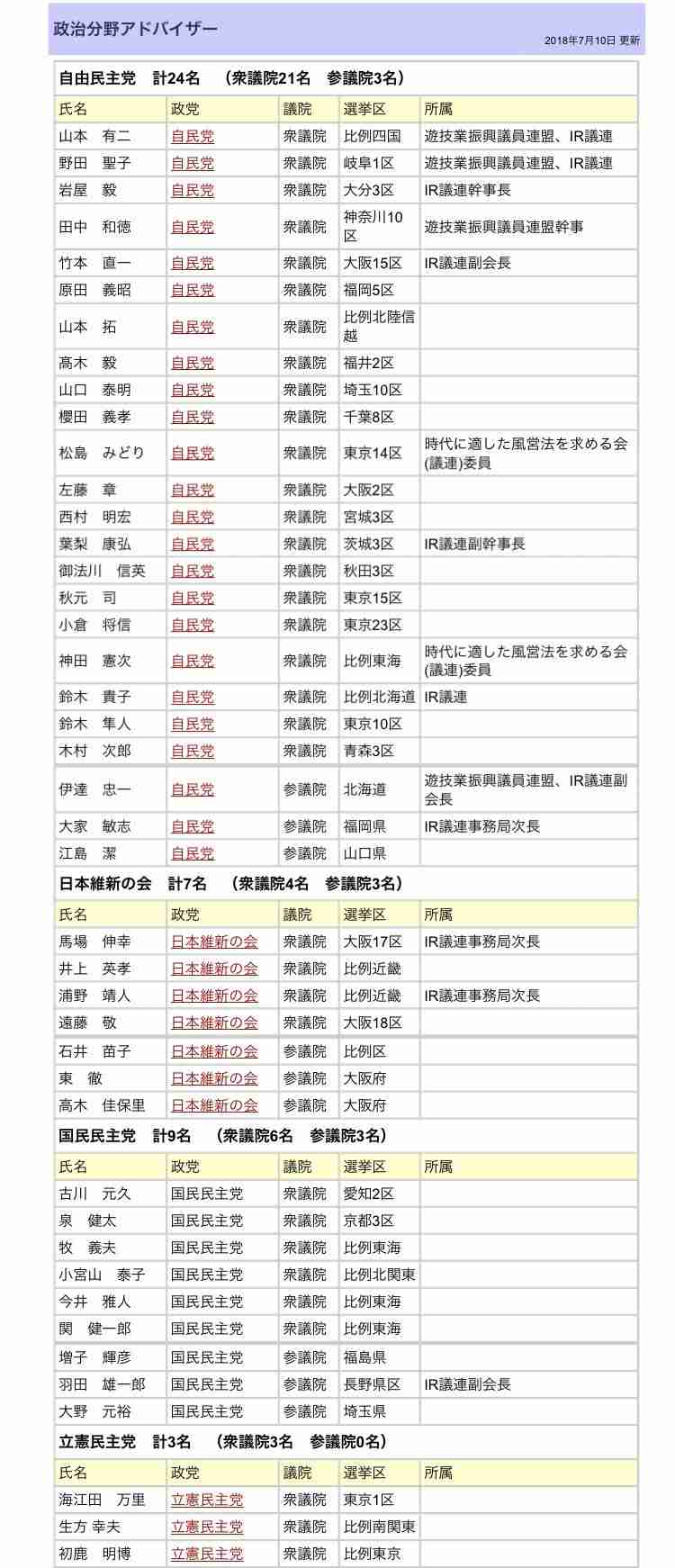 政治分野アドバイザー

2018年7月10日 更新

自由民主党　計24名　（衆議院21名　参議院3名）

| 氏名 | 政党 | 議院 | 選挙区 | 所属 |
|---|---|---|---|---|
| 山本　有二 | 自民党 | 衆議院 | 比例四国 | 遊技業振興議員連盟、IR議連 |
| 野田　聖子 | 自民党 | 衆議院 | 岐阜1区 | 遊技業振興議員連盟、IR議連 |
| 岩屋　毅 | 自民党 | 衆議院 | 大分3区 | IR議連幹事長 |
| 田中　和徳 | 自民党 | 衆議院 | 神奈川10区 | 遊技業振興議員連盟幹事 |
| 竹本　直一 | 自民党 | 衆議院 | 大阪15区 | IR議連副会長 |
| 原田　義昭 | 自民党 | 衆議院 | 福岡5区 | |
| 山本　拓 | 自民党 | 衆議院 | 比例北陸信越 | |
| 高木　毅 | 自民党 | 衆議院 | 福井2区 | |
| 山口　泰明 | 自民党 | 衆議院 | 埼玉10区 | |
| 櫻田　義孝 | 自民党 | 衆議院 | 千葉8区 | |
| 松島　みどり | 自民党 | 衆議院 | 東京14区 | 時代に適した風営法を求める会(議連)委員 |
| 左藤　章 | 自民党 | 衆議院 | 大阪2区 | |
| 西村　明宏 | 自民党 | 衆議院 | 宮城3区 | |
| 葉梨　康弘 | 自民党 | 衆議院 | 茨城3区 | IR議連副幹事長 |
| 御法川　信英 | 自民党 | 衆議院 | 秋田3区 | |
| 秋元　司 | 自民党 | 衆議院 | 東京15区 | |
| 小倉　将信 | 自民党 | 衆議院 | 東京23区 | |
| 神田　憲次 | 自民党 | 衆議院 | 比例東海 | 時代に適した風営法を求める会(議連)委員 |
| 鈴木　貴子 | 自民党 | 衆議院 | 比例北海道 | IR議連 |
| 鈴木　隼人 | 自民党 | 衆議院 | 東京10区 | |
| 木村　次郎 | 自民党 | 衆議院 | 青森3区 | |
| 伊達　忠一 | 自民党 | 参議院 | 北海道 | 遊技業振興議員連盟、IR議連副会長 |
| 大家　敏志 | 自民党 | 参議院 | 福岡県 | IR議連事務局次長 |
| 江島　潔 | 自民党 | 参議院 | 山口県 | |

日本維新の会　計7名　（衆議院4名　参議院3名）

| 氏名 | 政党 | 議院 | 選挙区 | 所属 |
|---|---|---|---|---|
| 馬場　伸幸 | 日本維新の会 | 衆議院 | 大阪17区 | IR議連事務局次長 |
| 井上　英孝 | 日本維新の会 | 衆議院 | 比例近畿 | |
| 浦野　靖人 | 日本維新の会 | 衆議院 | 比例近畿 | IR議連事務局次長 |
| 遠藤　敬 | 日本維新の会 | 衆議院 | 大阪18区 | |
| 石井　苗子 | 日本維新の会 | 参議院 | 比例区 | |
| 東　徹 | 日本維新の会 | 参議院 | 大阪府 | |
| 高木　佳保里 | 日本維新の会 | 参議院 | 大阪府 | |

国民民主党　計9名　（衆議院6名　参議院3名）

| 氏名 | 政党 | 議院 | 選挙区 | 所属 |
|---|---|---|---|---|
| 古川　元久 | 国民民主党 | 衆議院 | 愛知2区 | |
| 泉　健太 | 国民民主党 | 衆議院 | 京都3区 | |
| 牧　義夫 | 国民民主党 | 衆議院 | 比例東海 | |
| 小宮山　泰子 | 国民民主党 | 衆議院 | 比例北関東 | |
| 今井　雅人 | 国民民主党 | 衆議院 | 比例東海 | |
| 関　健一郎 | 国民民主党 | 衆議院 | 比例東海 | |
| 増子　輝彦 | 国民民主党 | 参議院 | 福島県 | |
| 羽田　雄一郎 | 国民民主党 | 参議院 | 長野県区 | IR議連副会長 |
| 大野　元裕 | 国民民主党 | 参議院 | 埼玉県 | |

立憲民主党　計3名　（衆議院3名　参議院0名）

| 氏名 | 政党 | 議院 | 選挙区 | 所属 |
|---|---|---|---|---|
| 海江田　万里 | 立憲民主党 | 衆議院 | 東京1区 | |
| 生方 幸夫 | 立憲民主党 | 衆議院 | 比例南関東 | |
| 初鹿　明博 | 立憲民主党 | 衆議院 | 比例東京 | |